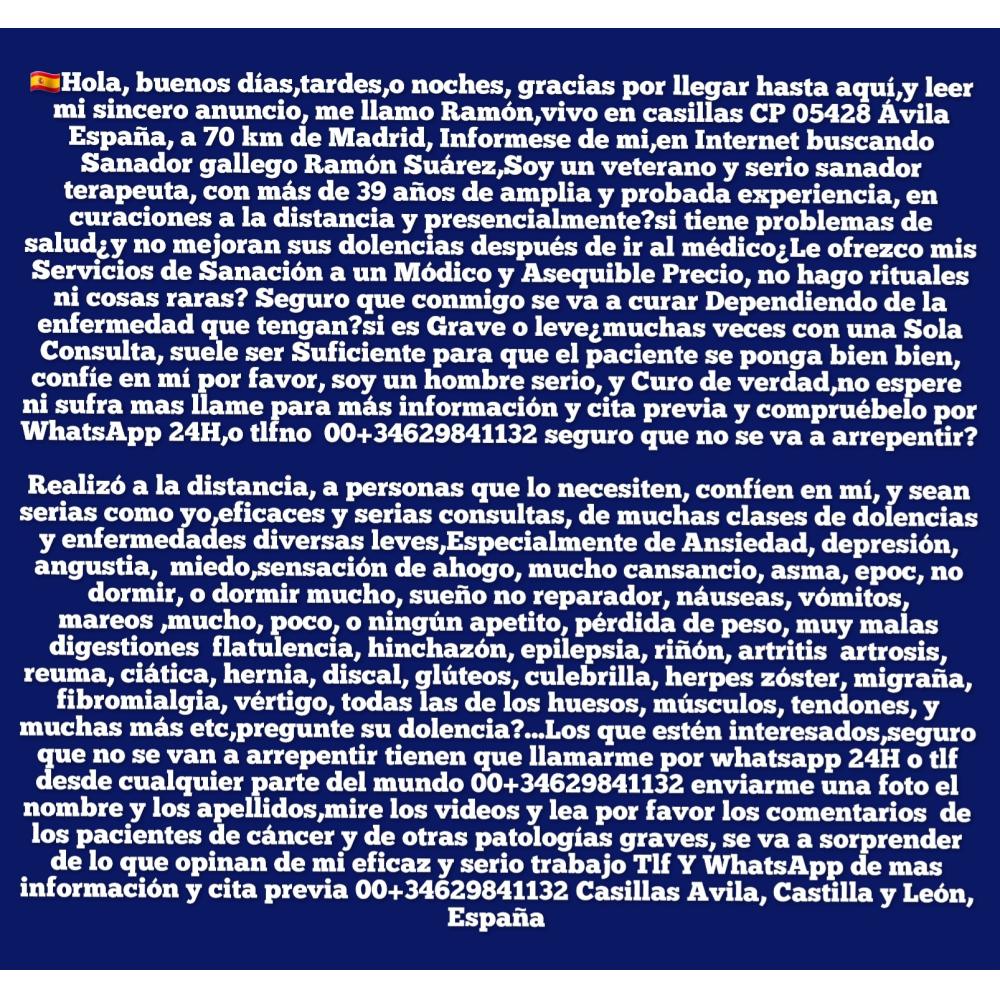 🇪🇸Hola, buenos días,tardes,o noches, gracias por llegar hasta aquí,y leer mi sincero anuncio, me llamo Ramón,vivo en casillas CP 05428 Ávila España, a 70 km de Madrid, Informese de mi,en Internet buscando Sanador gallego Ramón Suárez,Soy un veterano y serio sanador terapeuta, con más de 39 años de amplia y probada experiencia, en curaciones a la distancia y presencialmente?si tiene problemas de salud¿y no mejoran sus dolencias después de ir al médico¿Le ofrezco mis Servicios de Sanación a un Módico y Asequible Precio, no hago rituales ni cosas raras? Seguro que conmigo se va a curar Dependiendo de la enfermedad que tengan?si es Grave o leve¿muchas veces con una Sola Consulta, suele ser Suficiente para que el paciente se ponga bien bien, confíe en mí por favor, soy un hombre serio, y Curo de verdad,no espere ni sufra mas llame para más información y cita previa y compruébelo por WhatsApp 24H,o tlfno 00+34629841132 seguro que no se va a arrepentir?

Realizó a la distancia, a personas que lo necesiten, confíen en mí, y sean serias como yo,eficaces y serias consultas, de muchas clases de dolencias y enfermedades diversas leves,Especialmente de Ansiedad, depresión, angustia, miedo,sensación de ahogo, mucho cansancio, asma, epoc, no dormir, o dormir mucho, sueño no reparador, náuseas, vómitos, mareos ,mucho, poco, o ningún apetito, pérdida de peso, muy malas digestiones flatulencia, hinchazón, epilepsia, riñón, artritis artrosis, reuma, ciática, hernia, discal, glúteos, culebrilla, herpes zóster, migraña, fibromialgia, vértigo, todas las de los huesos, músculos, tendones, y muchas más etc,pregunte su dolencia?...Los que estén interesados,seguro que no se van a arrepentir tienen que llamarme por whatsapp 24H o tlf desde cualquier parte del mundo 00+34629841132 enviarme una foto el nombre y los apellidos,mire los videos y lea por favor los comentarios de los pacientes de cáncer y de otras patologías graves, se va a sorprender de lo que opinan de mi eficaz y serio trabajo Tlf Y WhatsApp de mas información y cita previa 00+34629841132 Casillas Avila, Castilla y León, España